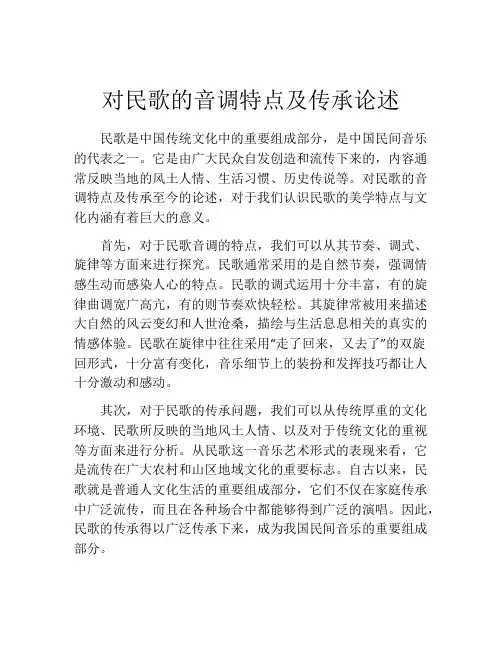 对民歌的音调特点及传承论述

民歌是中国传统文化中的重要组成部分，是中国民间音乐的代表之一。它是由广大民众自发创造和流传下来的，内容通常反映当地的风土人情、生活习惯、历史传说等。对民歌的音调特点及传承至今的论述，对于我们认识民歌的美学特点与文化内涵有着巨大的意义。

首先，对于民歌音调的特点，我们可以从其节奏、调式、旋律等方面来进行探究。民歌通常采用的是自然节奏，强调情感生动而感染人心的特点。民歌的调式运用十分丰富，有的旋律曲调宽广高亢，有的则节奏欢快轻松。其旋律常被用来描述大自然的风云变幻和人世沧桑，描绘与生活息息相关的真实的情感体验。民歌在旋律中往往采用“走了回来，又去了”的双旋回形式，十分富有变化，音乐细节上的装扮和发挥技巧都让人十分激动和感动。

其次，对于民歌的传承问题，我们可以从传统厚重的文化环境、民歌所反映的当地风土人情、以及对于传统文化的重视等方面来进行分析。从民歌这一音乐艺术形式的表现来看，它是流传在广大农村和山区地域文化的重要标志。自古以来，民歌就是普通人文化生活的重要组成部分，它们不仅在家庭传承中广泛流传，而且在各种场合中都能够得到广泛的演唱。因此，民歌的传承得以广泛传承下来，成为我国民间音乐的重要组成部分。